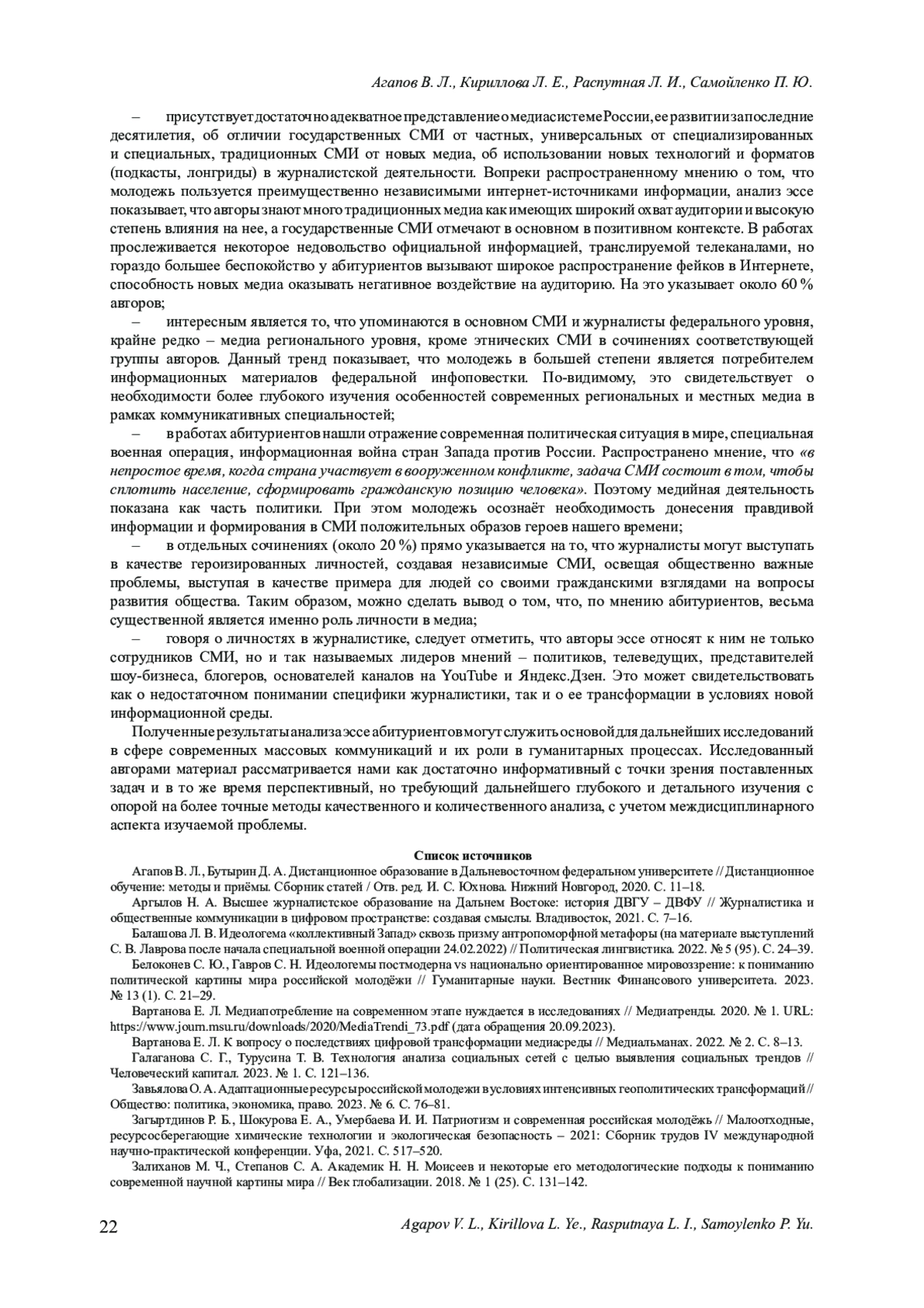 Агапов В. Л., Кириллова Л. Е., Распутная Л. И., Самойленко П. Ю.

– присутствует достаточно адекватное представление о медиасистеме России, ее развитии за последние десятилетия, об отличии государственных СМИ от частных, универсальных от специализированных и специальных, традиционных СМИ от новых медиа, об использовании новых технологий и форматов (подкасты, лонгриды) в журналистской деятельности. Вопреки распространенному мнению о том, что молодежь пользуется преимущественно независимыми интернет-источниками информации, анализ эссе показывает, что авторы знают много традиционных медиа как имеющих широкий охват аудитории и высокую степень влияния на нее, а государственные СМИ отмечают в основном в позитивном контексте. В работах прослеживается некоторое недовольство официальной информацией, транслируемой телеканалами, но гораздо большее беспокойство у абитуриентов вызывают широкое распространение фейков в Интернете, способность новых медиа оказывать негативное воздействие на аудиторию. На это указывает около 60 % авторов;

– интересным является то, что упоминаются в основном СМИ и журналисты федерального уровня, крайне редко – медиа регионального уровня, кроме этнических СМИ в сочинениях соответствующей группы авторов. Данный тренд показывает, что молодежь в большей степени является потребителем информационных материалов федеральной инфоповестки. По-видимому, это свидетельствует о необходимости более глубокого изучения особенностей современных региональных и местных медиа в рамках коммуникативных специальностей;

– в работах абитуриентов нашли отражение современная политическая ситуация в мире, специальная военная операция, информационная война стран Запада против России. Распространено мнение, что «в непростое время, когда страна участвует в вооруженном конфликте, задача СМИ состоит в том, чтобы сплотить население, сформировать гражданскую позицию человека». Поэтому медийная деятельность показана как часть политики. При этом молодежь осознаёт необходимость донесения правдивой информации и формирования в СМИ положительных образов героев нашего времени;

– в отдельных сочинениях (около 20 %) прямо указывается на то, что журналисты могут выступать в качестве героизированных личностей, создавая независимые СМИ, освещая общественно важные проблемы, выступая в качестве примера для людей со своими гражданскими взглядами на вопросы развития общества. Таким образом, можно сделать вывод о том, что, по мнению абитуриентов, весьма существенной является именно роль личности в медиа;

– говоря о личностях в журналистике, следует отметить, что авторы эссе относят к ним не только сотрудников СМИ, но и так называемых лидеров мнений – политиков, телеведущих, представителей шоу-бизнеса, блогеров, основателей каналов на YouTube и Яндекс.Дзен. Это может свидетельствовать как о недостаточном понимании специфики журналистики, так и о ее трансформации в условиях новой информационной среды.

Полученные результаты анализа эссе абитуриентов могут служить основой для дальнейших исследований в сфере современных массовых коммуникаций и их роли в гуманитарных процессах. Исследованный авторами материал рассматривается нами как достаточно информативный с точки зрения поставленных задач и в то же время перспективный, но требующий дальнейшего глубокого и детального изучения с опорой на более точные методы качественного и количественного анализа, с учетом междисциплинарного аспекта изучаемой проблемы.

Список источников

Агапов В. Л., Бутырин Д. А. Дистанционное образование в Дальневосточном федеральном университете // Дистанционное обучение: методы и приёмы. Сборник статей / Отв. ред. И. С. Юхнова. Нижний Новгород, 2020. С. 11–18.

Аргылов Н. А. Высшее журналистское образование на Дальнем Востоке: история ДВГУ – ДВФУ // Журналистика и общественные коммуникации в цифровом пространстве: создавая смыслы. Владивосток, 2021. С. 7–16.

Балашова Л. В. Идеологема «коллективный Запад» сквозь призму антропоморфной метафоры (на материале выступлений С. В. Лаврова после начала специальной военной операции 24.02.2022) // Политическая лингвистика. 2022. № 5 (95). С. 24–39.

Белоконев С. Ю., Гавров С. Н. Идеологемы постмодерна vs национально ориентированное мировоззрение: к пониманию политической картины мира российской молодёжи // Гуманитарные науки. Вестник Финансового университета. 2023. № 13 (1). С. 21–29.

Вартанова Е. Л. Медиапотребление на современном этапе нуждается в исследованиях // Медиатренды. 2020. № 1. URL: https://www.journ.msu.ru/downloads/2020/MediaTrendi_73.pdf (дата обращения 20.09.2023).

Вартанова Е. Л. К вопросу о последствиях цифровой трансформации медиасреды // Медиальманах. 2022. № 2. С. 8–13.

Галаганова С. Г., Турусина Т. В. Технология анализа социальных сетей с целью выявления социальных трендов // Человеческий капитал. 2023. № 1. С. 121–136.

Завьялова О. А. Адаптационные ресурсы российской молодежи в условиях интенсивных геополитических трансформаций // Общество: политика, экономика, право. 2023. № 6. С. 76–81.

Загыртдинов Р. Б., Шокурова Е. А., Умербаева И. И. Патриотизм и современная российская молодёжь // Малоотходные, ресурсосберегающие химические технологии и экологическая безопасность – 2021: Сборник трудов IV международной научно-практической конференции. Уфа, 2021. С. 517–520.

Залиханов М. Ч., Степанов С. А. Академик Н. Н. Моисеев и некоторые его методологические подходы к пониманию современной научной картины мира // Век глобализации. 2018. № 1 (25). С. 131–142.

22 Agapov V. L., Kirillova L. Ye., Rasputnaya L. I., Samoylenko P. Yu.